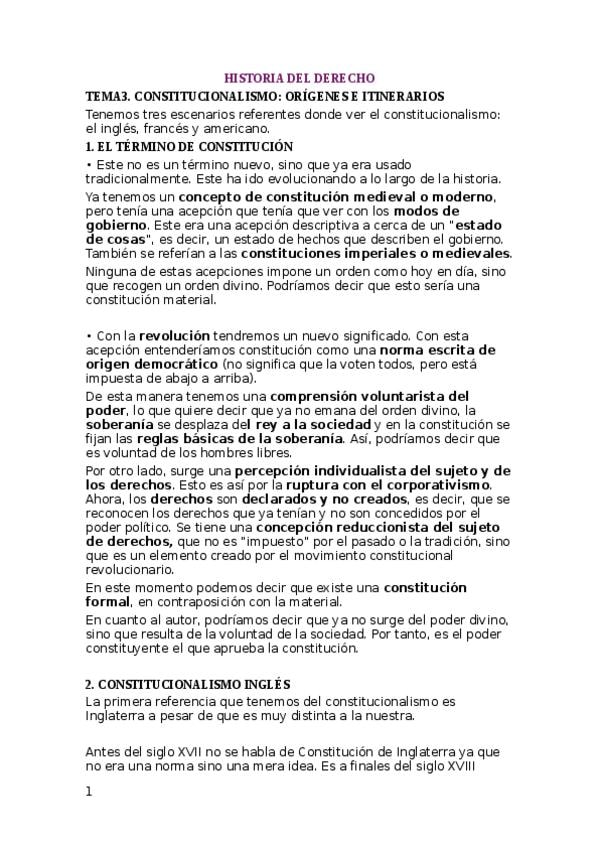 HISTORIA DEL DERECHO

TEMA3. CONSTITUCIONALISMO: ORÍGENES E ITINERARIOS

Tenemos tres escenarios referentes donde ver el constitucionalismo: el inglés, francés y americano.

1. EL TÉRMINO DE CONSTITUCIÓN

• Este no es un término nuevo, sino que ya era usado tradicionalmente. Este ha ido evolucionando a lo largo de la historia.

Ya tenemos un concepto de constitución medieval o moderno, pero tenía una acepción que tenía que ver con los modos de gobierno. Este era una acepción descriptiva a cerca de un "estado de cosas", es decir, un estado de hechos que describen el gobierno. También se referían a las constituciones imperiales o medievales.

Ninguna de estas acepciones impone un orden como hoy en día, sino que recogen un orden divino. Podríamos decir que esto sería una constitución material.

• Con la revolución tendremos un nuevo significado. Con esta acepción entenderíamos constitución como una norma escrita de origen democrático (no significa que la voten todos, pero está impuesta de abajo a arriba).

De esta manera tenemos una comprensión voluntarista del poder, lo que quiere decir que ya no emana del orden divino, la soberanía se desplaza del rey a la sociedad y en la constitución se fijan las reglas básicas de la soberanía. Así, podríamos decir que es voluntad de los hombres libres.

Por otro lado, surge una percepción individualista del sujeto y de los derechos. Esto es así por la ruptura con el corporativismo. Ahora, los derechos son declarados y no creados, es decir, que se reconocen los derechos que ya tenían y no son concedidos por el poder político. Se tiene una concepción reduccionista del sujeto de derechos, que no es "impuesto" por el pasado o la tradición, sino que es un elemento creado por el movimiento constitucional revolucionario.

En este momento podemos decir que existe una constitución formal, en contraposición con la material.

En cuanto al autor, podríamos decir que ya no surge del poder divino, sino que resulta de la voluntad de la sociedad. Por tanto, es el poder constituyente el que aprueba la constitución.

2. CONSTITUCIONALISMO INGLÉS

La primera referencia que tenemos del constitucionalismo es Inglaterra a pesar de que es muy distinta a la nuestra.

Antes del siglo XVII no se habla de Constitución de Inglaterra ya que no era una norma sino una mera idea. Es a finales del siglo XVIII

1